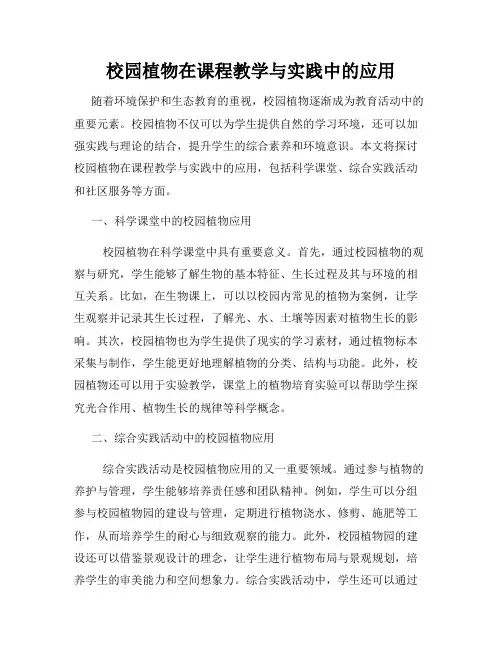 校园植物在课程教学与实践中的应用

随着环境保护和生态教育的重视，校园植物逐渐成为教育活动中的重要元素。校园植物不仅可以为学生提供自然的学习环境，还可以加强实践与理论的结合，提升学生的综合素养和环境意识。本文将探讨校园植物在课程教学与实践中的应用，包括科学课堂、综合实践活动和社区服务等方面。

一、科学课堂中的校园植物应用

校园植物在科学课堂中具有重要意义。首先，通过校园植物的观察与研究，学生能够了解生物的基本特征、生长过程及其与环境的相互关系。比如，在生物课上，可以以校园内常见的植物为案例，让学生观察并记录其生长过程，了解光、水、土壤等因素对植物生长的影响。其次，校园植物也为学生提供了现实的学习素材，通过植物标本采集与制作，学生能更好地理解植物的分类、结构与功能。此外，校园植物还可以用于实验教学，课堂上的植物培育实验可以帮助学生探究光合作用、植物生长的规律等科学概念。

二、综合实践活动中的校园植物应用

综合实践活动是校园植物应用的又一重要领域。通过参与植物的养护与管理，学生能够培养责任感和团队精神。例如，学生可以分组参与校园植物园的建设与管理，定期进行植物浇水、修剪、施肥等工作，从而培养学生的耐心与细致观察的能力。此外，校园植物园的建设还可以借鉴景观设计的理念，让学生进行植物布局与景观规划，培养学生的审美能力和空间想象力。综合实践活动中，学生还可以通过